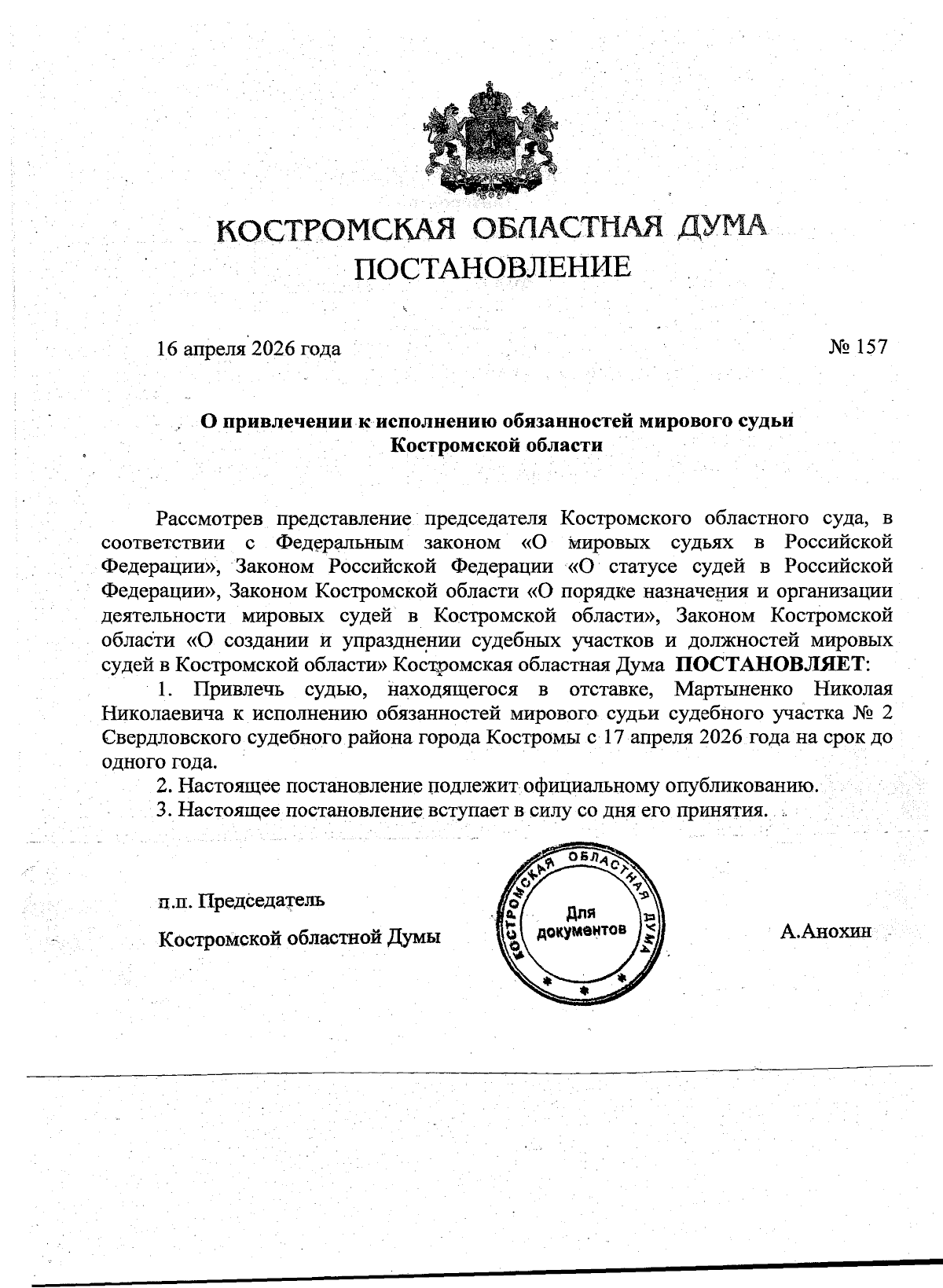 КОСТРОМСКАЯ ОБЛАСТНАЯ ДУМА
ПОСТАНОВЛЕНИЕ

16 апреля 2026 года

№ 157

О привлечении к исполнению обязанностей мирового судьи Костромской области

Рассмотрев представление председателя Костромского областного суда, в соответствии с Федеральным законом «О мировых судьях в Российской Федерации», Законом Российской Федерации «О статусе судей в Российской Федерации», Законом Костромской области «О порядке назначения и организации деятельности мировых судей в Костромской области», Законом Костромской области «О создании и упразднении судебных участков и должностей мировых судей в Костромской области» Костромская областная Дума ПОСТАНОВЛЯЕТ:

1. Привлечь судью, находящегося в отставке, Мартыненко Николая Николаевича к исполнению обязанностей мирового судьи судебного участка № 2 Свердловского судебного района города Костромы с 17 апреля 2026 года на срок до одного года.

2. Настоящее постановление подлежит официальному опубликованию.

3. Настоящее постановление вступает в силу со дня его принятия.

п.п. Председатель

Костромской областной Думы

КОСТРОМСКАЯ ОБЛАСТНАЯ ДУМА
Для документов

А.Анохин